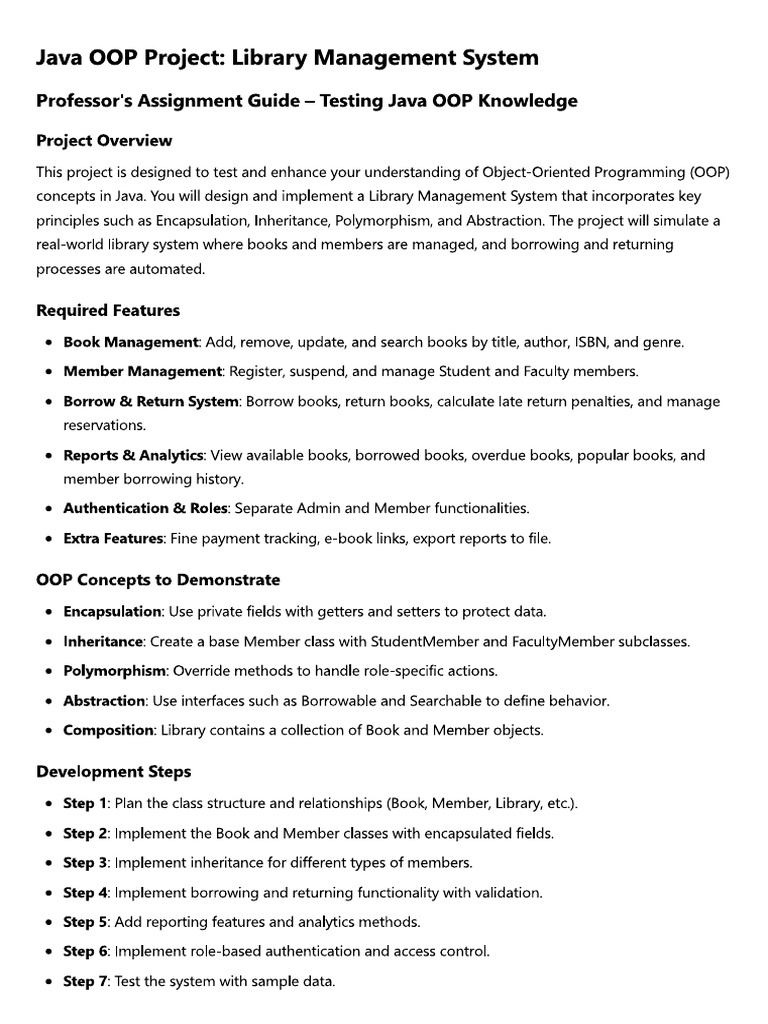 Java OOP Project: Library Management System

Professor's Assignment Guide – Testing Java OOP Knowledge

Project Overview

This project is designed to test and enhance your understanding of Object-Oriented Programming (OOP) concepts in Java. You will design and implement a Library Management System that incorporates key principles such as Encapsulation, Inheritance, Polymorphism, and Abstraction. The project will simulate a real-world library system where books and members are managed, and borrowing and returning processes are automated.

Required Features

• Book Management: Add, remove, update, and search books by title, author, ISBN, and genre.
• Member Management: Register, suspend, and manage Student and Faculty members.
• Borrow & Return System: Borrow books, return books, calculate late return penalties, and manage reservations.
• Reports & Analytics: View available books, borrowed books, overdue books, popular books, and member borrowing history.
• Authentication & Roles: Separate Admin and Member functionalities.
• Extra Features: Fine payment tracking, e-book links, export reports to file.

OOP Concepts to Demonstrate

• Encapsulation: Use private fields with getters and setters to protect data.
• Inheritance: Create a base Member class with StudentMember and FacultyMember subclasses.
• Polymorphism: Override methods to handle role-specific actions.
• Abstraction: Use interfaces such as Borrowable and Searchable to define behavior.
• Composition: Library contains a collection of Book and Member objects.

Development Steps

• Step 1: Plan the class structure and relationships (Book, Member, Library, etc.).
• Step 2: Implement the Book and Member classes with encapsulated fields.
• Step 3: Implement inheritance for different types of members.
• Step 4: Implement borrowing and returning functionality with validation.
• Step 5: Add reporting features and analytics methods.
• Step 6: Implement role-based authentication and access control.
• Step 7: Test the system with sample data.